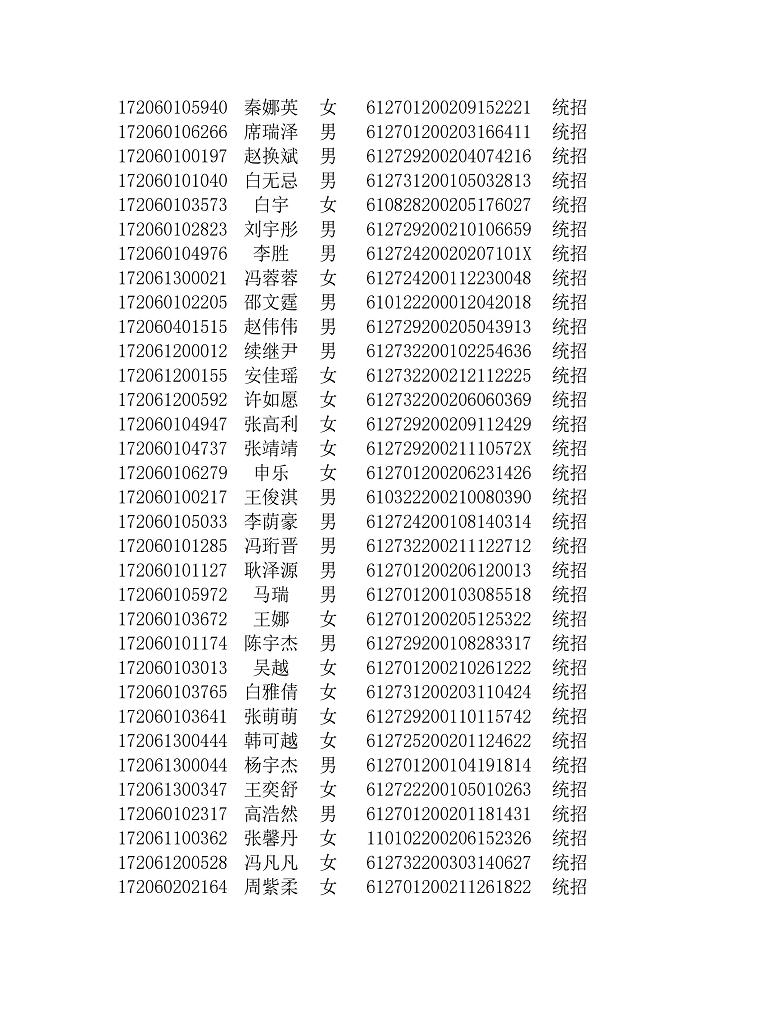 | 172060105940 | 秦娜英 | 女 | 612701200209152221 | 统招 |
|---|---|---|---|---|
| 172060106266 | 席瑞泽 | 男 | 612701200203166411 | 统招 |
| 172060100197 | 赵换斌 | 男 | 612729200204074216 | 统招 |
| 172060101040 | 白无忌 | 男 | 612731200105032813 | 统招 |
| 172060103573 | 白宇 | 女 | 610828200205176027 | 统招 |
| 172060102823 | 刘宇彤 | 男 | 612729200210106659 | 统招 |
| 172060104976 | 李胜 | 男 | 61272420020207101X | 统招 |
| 172061300021 | 冯蓉蓉 | 女 | 612724200112230048 | 统招 |
| 172060102205 | 邵文霆 | 男 | 610122200012042018 | 统招 |
| 172060401515 | 赵伟伟 | 男 | 612729200205043913 | 统招 |
| 172061200012 | 续继尹 | 男 | 612732200102254636 | 统招 |
| 172061200155 | 安佳瑶 | 女 | 612732200212112225 | 统招 |
| 172061200592 | 许如愿 | 女 | 612732200206060369 | 统招 |
| 172060104947 | 张高利 | 女 | 612729200209112429 | 统招 |
| 172060104737 | 张靖靖 | 女 | 61272920021110572X | 统招 |
| 172060106279 | 申乐 | 女 | 612701200206231426 | 统招 |
| 172060100217 | 王俊淇 | 男 | 610322200210080390 | 统招 |
| 172060105033 | 李荫豪 | 男 | 612724200108140314 | 统招 |
| 172060101285 | 冯珩晋 | 男 | 612732200211122712 | 统招 |
| 172060101127 | 耿泽源 | 男 | 612701200206120013 | 统招 |
| 172060105972 | 马瑞 | 男 | 612701200103085518 | 统招 |
| 172060103672 | 王娜 | 女 | 612701200205125322 | 统招 |
| 172060101174 | 陈宇杰 | 男 | 612729200108283317 | 统招 |
| 172060103013 | 吴越 | 女 | 612701200210261222 | 统招 |
| 172060103765 | 白雅倩 | 女 | 612731200203110424 | 统招 |
| 172060103641 | 张萌萌 | 女 | 612729200110115742 | 统招 |
| 172061300444 | 韩可越 | 女 | 612725200201124622 | 统招 |
| 172061300044 | 杨宇杰 | 男 | 612701200104191814 | 统招 |
| 172061300347 | 王奕舒 | 女 | 612722200105010263 | 统招 |
| 172060102317 | 高浩然 | 男 | 612701200201181431 | 统招 |
| 172061100362 | 张馨丹 | 女 | 110102200206152326 | 统招 |
| 172061200528 | 冯凡凡 | 女 | 612732200303140627 | 统招 |
| 172060202164 | 周紫柔 | 女 | 612701200211261822 | 统招 |